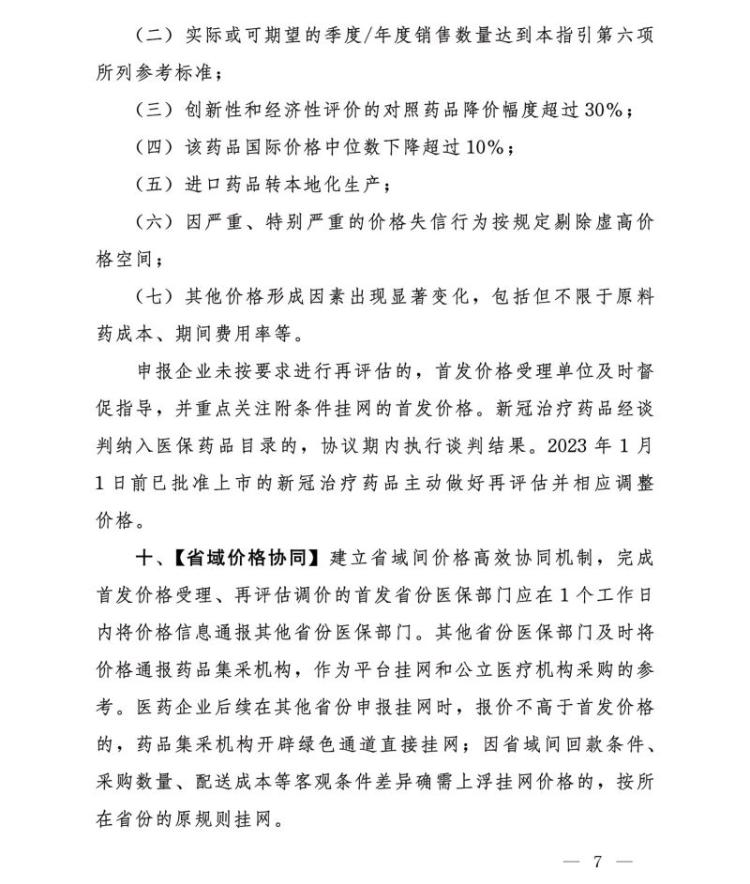 （二）实际或可期望的季度/年度销售数量达到本指引第六项所列参考标准；

（三）创新性和经济性评价的对照药品降价幅度超过30%；

（四）该药品国际价格中位数下降超过10%；

（五）进口药品转本地化生产；

（六）因严重、特别严重的价格失信行为按规定剔除虚高价格空间；

（七）其他价格形成因素出现显著变化，包括但不限于原料药成本、期间费用率等。

申报企业未按要求进行再评估的，首发价格受理单位及时督促指导，并重点关注附条件挂网的首发价格。新冠治疗药品经谈判纳入医保药品目录的，协议期内执行谈判结果。2023年1月1日前已批准上市的新冠治疗药品主动做好再评估并相应调整价格。

十、【省域价格协同】建立省域间价格高效协同机制，完成首发价格受理、再评估调价的首发省份医保部门应在1个工作日内将价格信息通报其他省份医保部门。其他省份医保部门及时将价格通报药品集采机构，作为平台挂网和公立医疗机构采购的参考。医药企业后续在其他省份申报挂网时，报价不高于首发价格的，药品集采机构开辟绿色通道直接挂网；因省域间回款条件、采购数量、配送成本等客观条件差异确需上浮挂网价格的，按所在省份的原规则挂网。

— 7 —